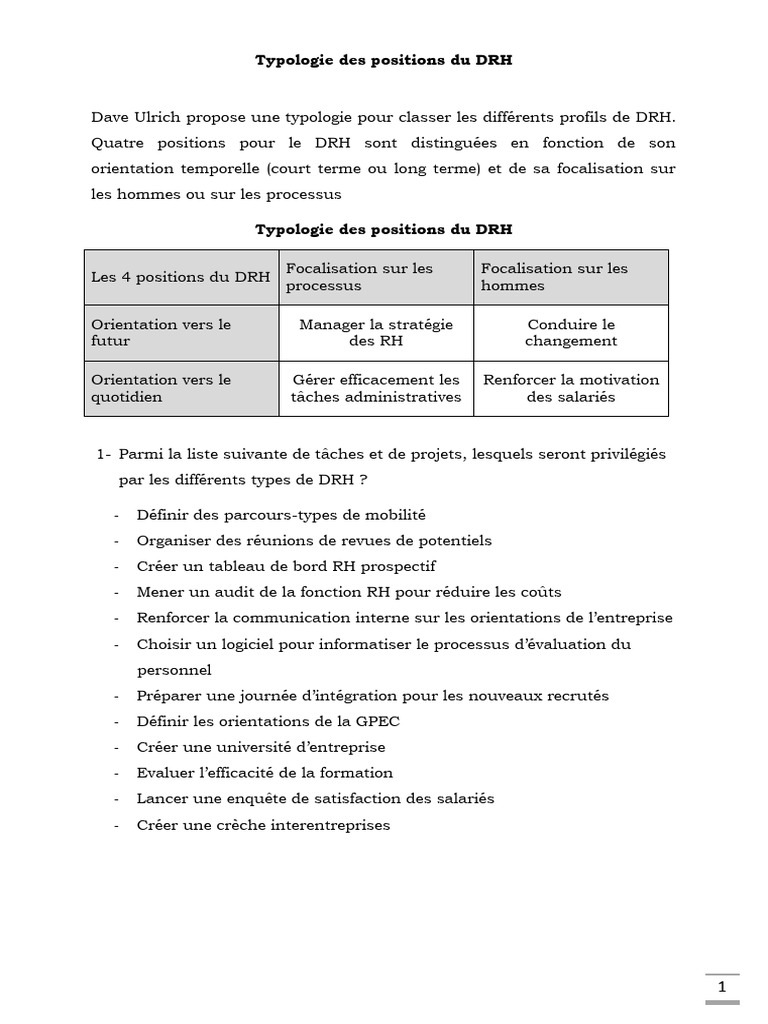 Typologie des positions du DRH

Dave Ulrich propose une typologie pour classer les différents profils de DRH. Quatre positions pour le DRH sont distinguées en fonction de son orientation temporelle (court terme ou long terme) et de sa focalisation sur les hommes ou sur les processus

Typologie des positions du DRH

| Les 4 positions du DRH | Focalisation sur les processus | Focalisation sur les hommes |
|---|---|---|
| Orientation vers le futur | Manager la stratégie des RH | Conduire le changement |
| Orientation vers le quotidien | Gérer efficacement les tâches administratives | Renforcer la motivation des salariés |

1- Parmi la liste suivante de tâches et de projets, lesquels seront privilégiés par les différents types de DRH ?

- Définir des parcours-types de mobilité
- Organiser des réunions de revues de potentiels
- Créer un tableau de bord RH prospectif
- Mener un audit de la fonction RH pour réduire les coûts
- Renforcer la communication interne sur les orientations de l'entreprise
- Choisir un logiciel pour informatiser le processus d'évaluation du personnel
- Préparer une journée d'intégration pour les nouveaux recrutés
- Définir les orientations de la GPEC
- Créer une université d'entreprise
- Evaluer l'efficacité de la formation
- Lancer une enquête de satisfaction des salariés
- Créer une crèche interentreprises

1